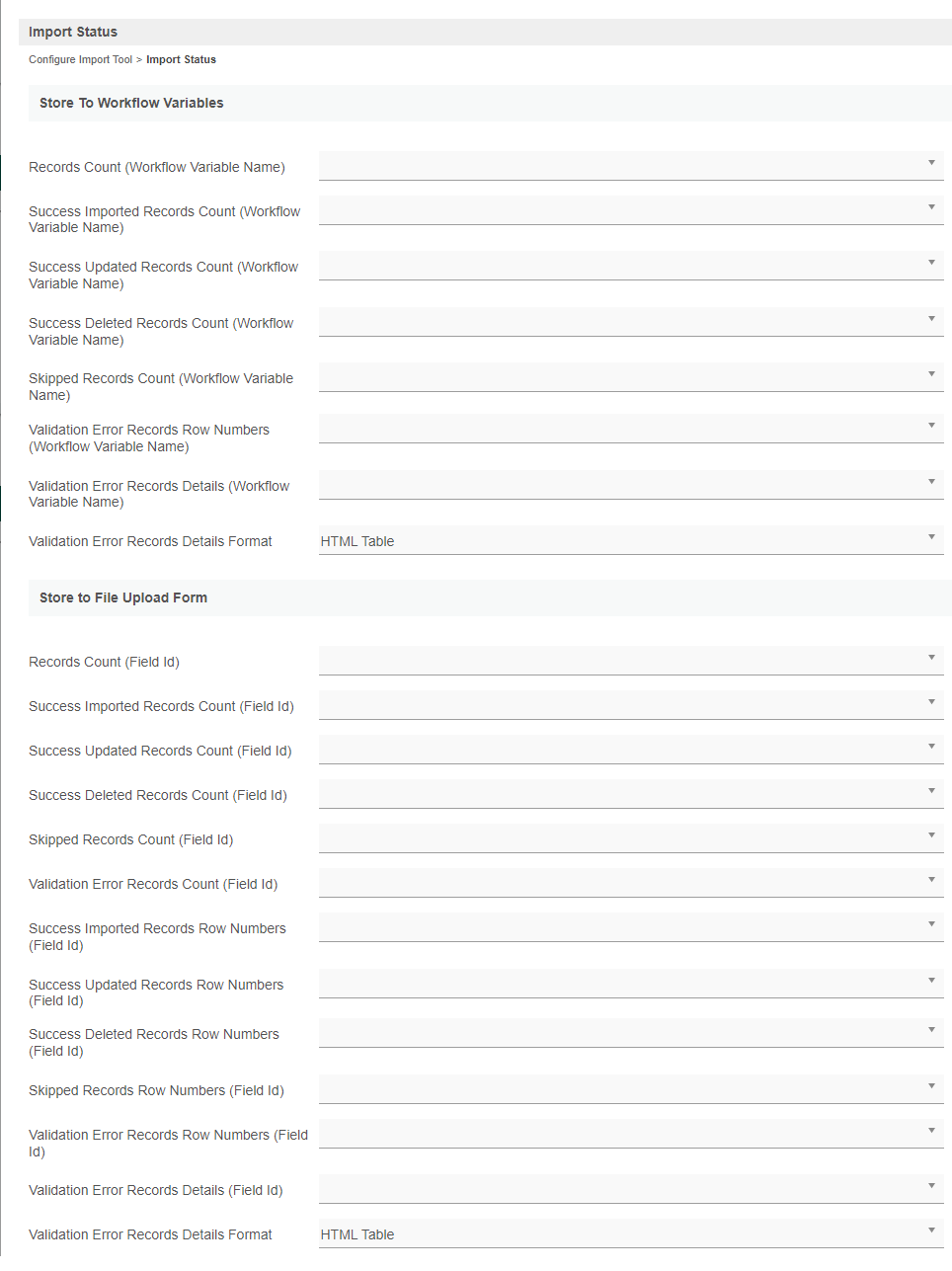 Import Status

Configure Import Tool > Import Status

Store To Workflow Variables

Records Count (Workflow Variable Name)

Success Imported Records Count (Workflow Variable Name)

Success Updated Records Count (Workflow Variable Name)

Success Deleted Records Count (Workflow Variable Name)

Skipped Records Count (Workflow Variable Name)

Validation Error Records Row Numbers (Workflow Variable Name)

Validation Error Records Details (Workflow Variable Name)

Validation Error Records Details Format HTML Table

Store to File Upload Form

Records Count (Field Id)

Success Imported Records Count (Field Id)

Success Updated Records Count (Field Id)

Success Deleted Records Count (Field Id)

Skipped Records Count (Field Id)

Validation Error Records Count (Field Id)

Success Imported Records Row Numbers (Field Id)

Success Updated Records Row Numbers (Field Id)

Success Deleted Records Row Numbers (Field Id)

Skipped Records Row Numbers (Field Id)

Validation Error Records Row Numbers (Field Id)

Validation Error Records Details (Field Id)

Validation Error Records Details Format HTML Table